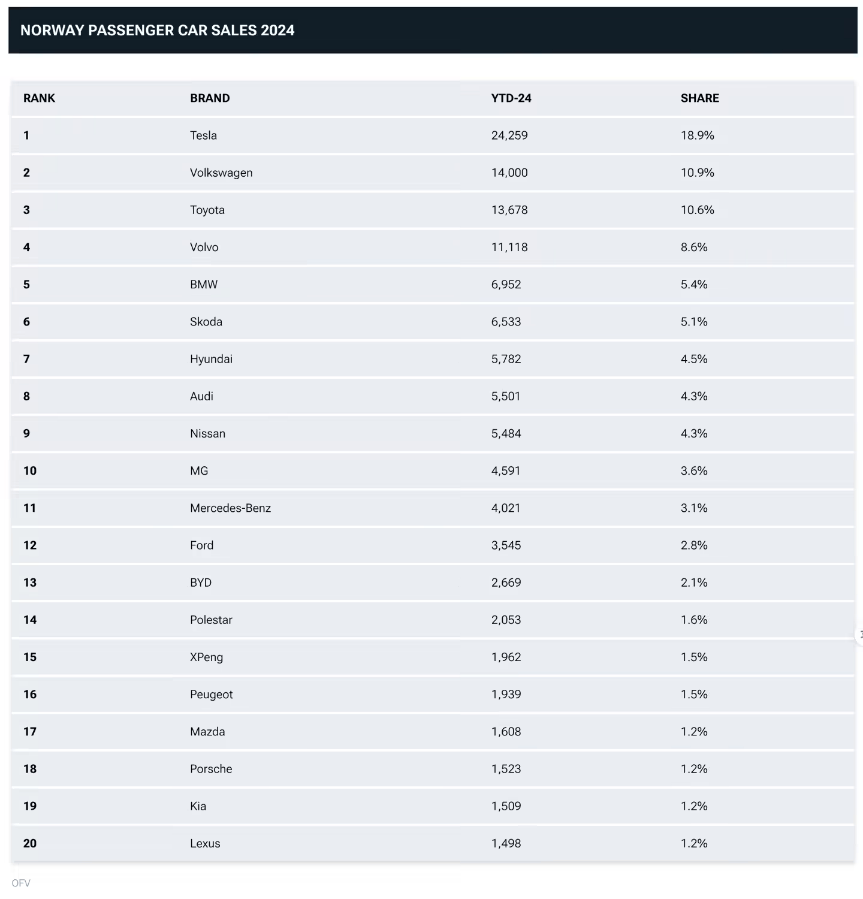 NORWAY PASSENGER CAR SALES 2024

| RANK | BRAND | YTD-24 | SHARE |
|---|---|---|---|
| 1 | Tesla | 24,259 | 18.9% |
| 2 | Volkswagen | 14,000 | 10.9% |
| 3 | Toyota | 13,678 | 10.6% |
| 4 | Volvo | 11,118 | 8.6% |
| 5 | BMW | 6,952 | 5.4% |
| 6 | Skoda | 6,533 | 5.1% |
| 7 | Hyundai | 5,782 | 4.5% |
| 8 | Audi | 5,501 | 4.3% |
| 9 | Nissan | 5,484 | 4.3% |
| 10 | MG | 4,591 | 3.6% |
| 11 | Mercedes-Benz | 4,021 | 3.1% |
| 12 | Ford | 3,545 | 2.8% |
| 13 | BYD | 2,669 | 2.1% |
| 14 | Polestar | 2,053 | 1.6% |
| 15 | XPeng | 1,962 | 1.5% |
| 16 | Peugeot | 1,939 | 1.5% |
| 17 | Mazda | 1,608 | 1.2% |
| 18 | Porsche | 1,523 | 1.2% |
| 19 | Kia | 1,509 | 1.2% |
| 20 | Lexus | 1,498 | 1.2% |

OFV